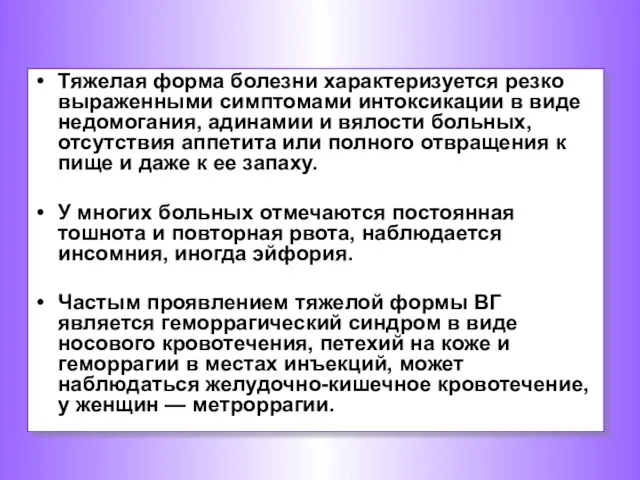 • Тяжелая форма болезни характеризуется резко выраженными симптомами интоксикации в виде недомогания, адинамии и вялости больных, отсутствия аппетита или полного отвращения к пище и даже к ее запаху.

• У многих больных отмечаются постоянная тошнота и повторная рвота, наблюдается инсомния, иногда эйфория.

• Частым проявлением тяжелой формы ВГ является геморрагический синдром в виде носового кровотечения, петехий на коже и геморрагии в местах инъекций, может наблюдаться желудочно-кишечное кровотечение, у женщин — метроррагии.